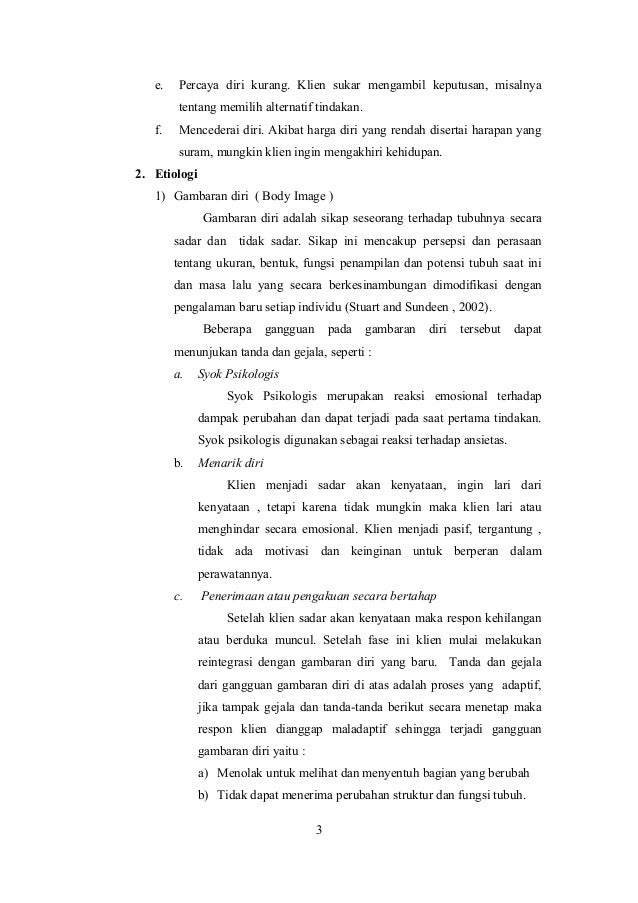 e. Percaya diri kurang. Klien sukar mengambil keputusan, misalnya tentang memilih alternatif tindakan.

f. Mencederai diri. Akibat harga diri yang rendah disertai harapan yang suram, mungkin klien ingin mengakhiri kehidupan.

2. Etiologi

1) Gambaran diri ( Body Image )

Gambaran diri adalah sikap seseorang terhadap tubuhnya secara sadar dan tidak sadar. Sikap ini mencakup persepsi dan perasaan tentang ukuran, bentuk, fungsi penampilan dan potensi tubuh saat ini dan masa lalu yang secara berkesinambungan dimodifikasi dengan pengalaman baru setiap individu (Stuart and Sundeen , 2002).

Beberapa gangguan pada gambaran diri tersebut dapat menunjukan tanda dan gejala, seperti :

a. Syok Psikologis

Syok Psikologis merupakan reaksi emosional terhadap dampak perubahan dan dapat terjadi pada saat pertama tindakan. Syok psikologis digunakan sebagai reaksi terhadap ansietas.

b. Menarik diri

Klien menjadi sadar akan kenyataan, ingin lari dari kenyataan , tetapi karena tidak mungkin maka klien lari atau menghindar secara emosional. Klien menjadi pasif, tergantung , tidak ada motivasi dan keinginan untuk berperan dalam perawatannya.

c. Penerimaan atau pengakuan secara bertahap

Setelah klien sadar akan kenyataan maka respon kehilangan atau berduka muncul. Setelah fase ini klien mulai melakukan reintegrasi dengan gambaran diri yang baru. Tanda dan gejala dari gangguan gambaran diri di atas adalah proses yang adaptif, jika tampak gejala dan tanda-tanda berikut secara menetap maka respon klien dianggap maladaptif sehingga terjadi gangguan gambaran diri yaitu :

a) Menolak untuk melihat dan menyentuh bagian yang berubah

b) Tidak dapat menerima perubahan struktur dan fungsi tubuh.

3